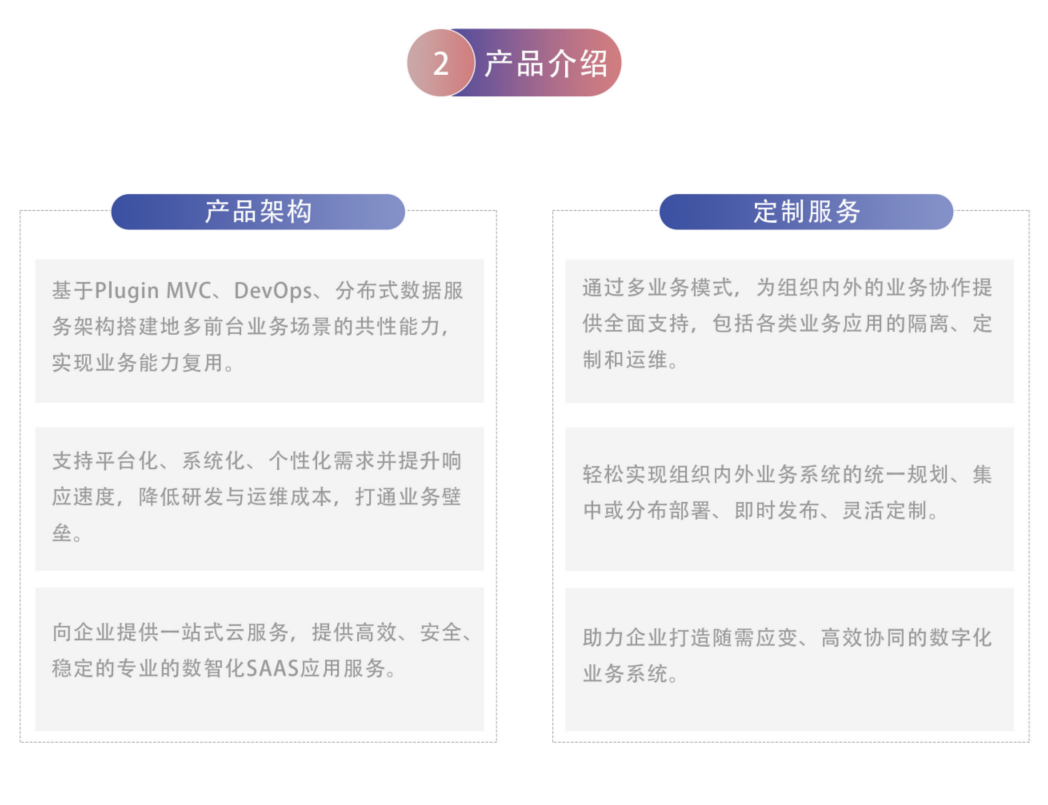 2 产品介绍

产品架构

基于Plugin MVC、DevOps、分布式数据服务架构搭建地多前台业务场景的共性能力，实现业务能力复用。

支持平台化、系统化、个性化需求并提升响应速度，降低研发与运维成本，打通业务壁垒。

向企业提供一站式云服务，提供高效、安全、稳定的专业的数智化SAAS应用服务。

定制服务

通过多业务模式，为组织内外的业务协作提供全面支持，包括各类业务应用的隔离、定制和运维。

轻松实现组织内外业务系统的统一规划、集中或分布部署、即时发布、灵活定制。

助力企业打造随需应变、高效协同的数字化业务系统。